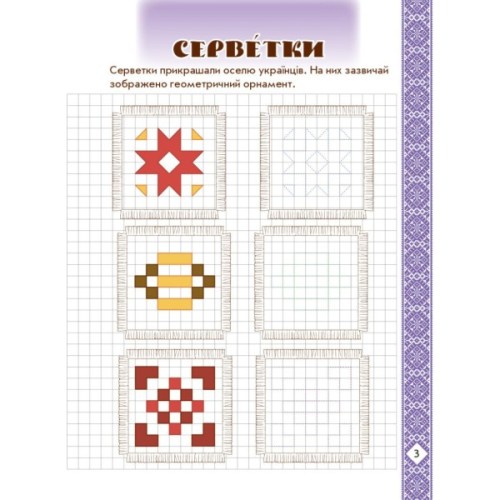 СЕРВЕ́ТКИ

Серветки прикрашали оселю українців. На них зазвичай зображено геометричний орнамент.

3